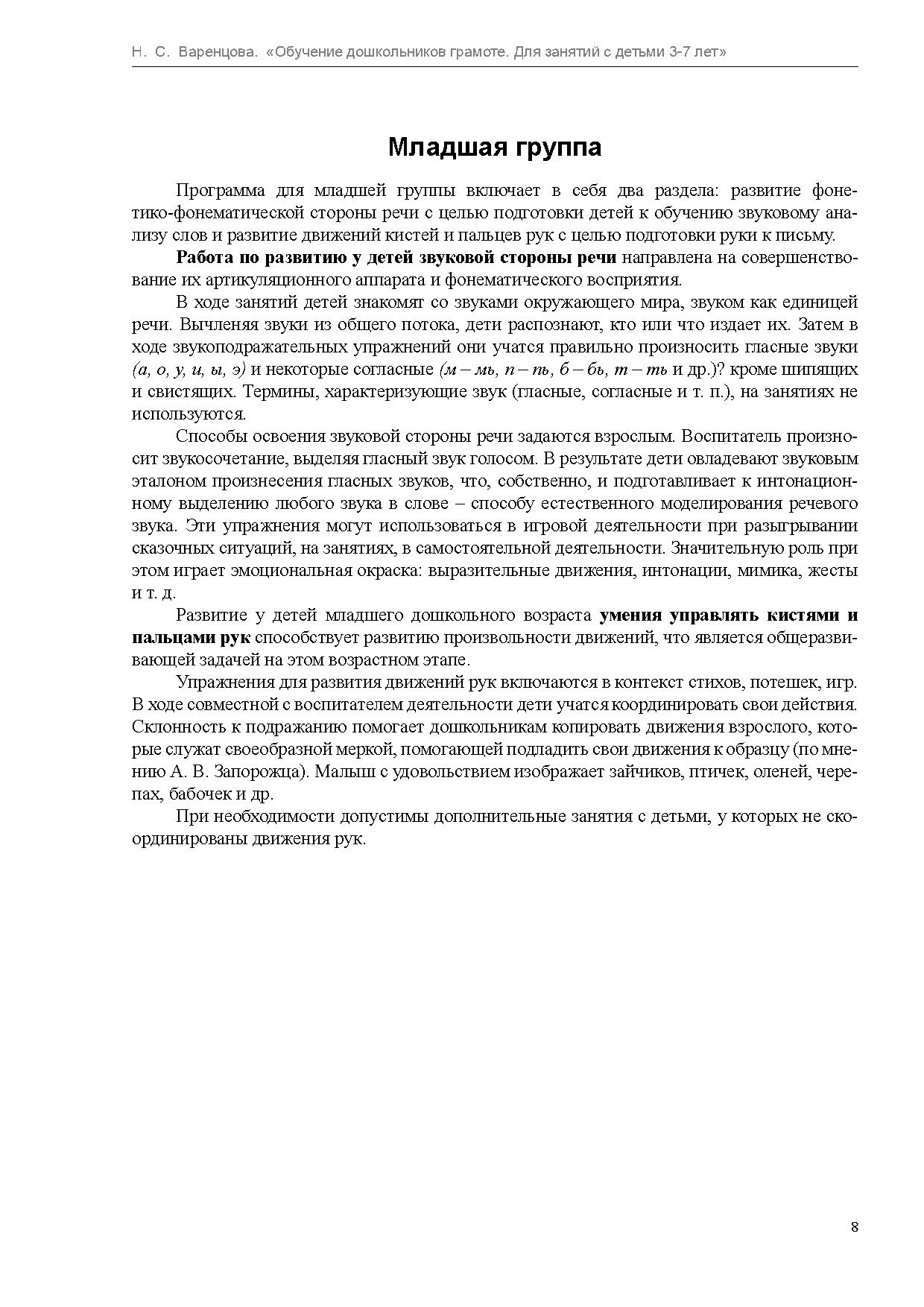 Н. С. Варенцова. «Обучение дошкольников грамоте. Для занятий с детьми 3-7 лет»

Младшая группа

Программа для младшей группы включает в себя два раздела: развитие фонетико-фонематической стороны речи с целью подготовки детей к обучению звуковому анализу слов и развитие движений кистей и пальцев рук с целью подготовки руки к письму.

Работа по развитию у детей звуковой стороны речи направлена на совершенствование их артикуляционного аппарата и фонематического восприятия.

В ходе занятий детей знакомят со звуками окружающего мира, звуком как единицей речи. Вычленяя звуки из общего потока, дети распознают, кто или что издает их. Затем в ходе звукоподражательных упражнений они учатся правильно произносить гласные звуки (а, о, у, и, ы, э) и некоторые согласные (м – мь, п – пь, б – бь, т – ть и др.)? кроме шипящих и свистящих. Термины, характеризующие звук (гласные, согласные и т. п.), на занятиях не используются.

Способы освоения звуковой стороны речи задаются взрослым. Воспитатель произносит звукосочетание, выделяя гласный звук голосом. В результате дети овладевают звуковым эталоном произнесения гласных звуков, что, собственно, и подготавливает к интонационному выделению любого звука в слове – способу естественного моделирования речевого звука. Эти упражнения могут использоваться в игровой деятельности при разыгрывании сказочных ситуаций, на занятиях, в самостоятельной деятельности. Значительную роль при этом играет эмоциональная окраска: выразительные движения, интонации, мимика, жесты и т. д.

Развитие у детей младшего дошкольного возраста умения управлять кистями и пальцами рук способствует развитию произвольности движений, что является общеразвивающей задачей на этом возрастном этапе.

Упражнения для развития движений рук включаются в контекст стихов, потешек, игр. В ходе совместной с воспитателем деятельности дети учатся координировать свои действия. Склонность к подражанию помогает дошкольникам копировать движения взрослого, которые служат своеобразной меркой, помогающей подладить свои движения к образцу (по мнению А. В. Запорожца). Малыш с удовольствием изображает зайчиков, птичек, оленей, черепах, бабочек и др.

При необходимости допустимы дополнительные занятия с детьми, у которых не скоординированы движения рук.

8